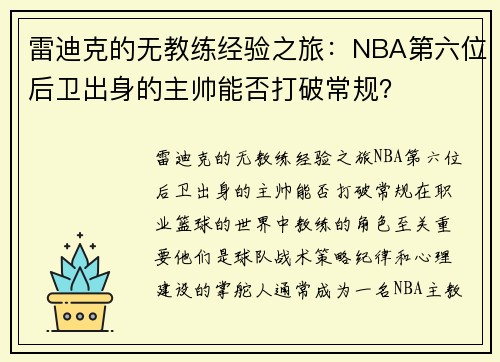 雷迪克的无教练经验之旅：NBA第六位后卫出身的主帅能否打破常规？

雷迪克的无教练经验之旅NBA第六位后卫出身的主帅能否打破常规在职业篮球的世界中教练的角色至关重要他们是球队战术策略纪律和心理建设的掌舵人通常成为一名NBA主教